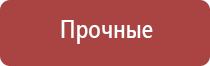 Прочные